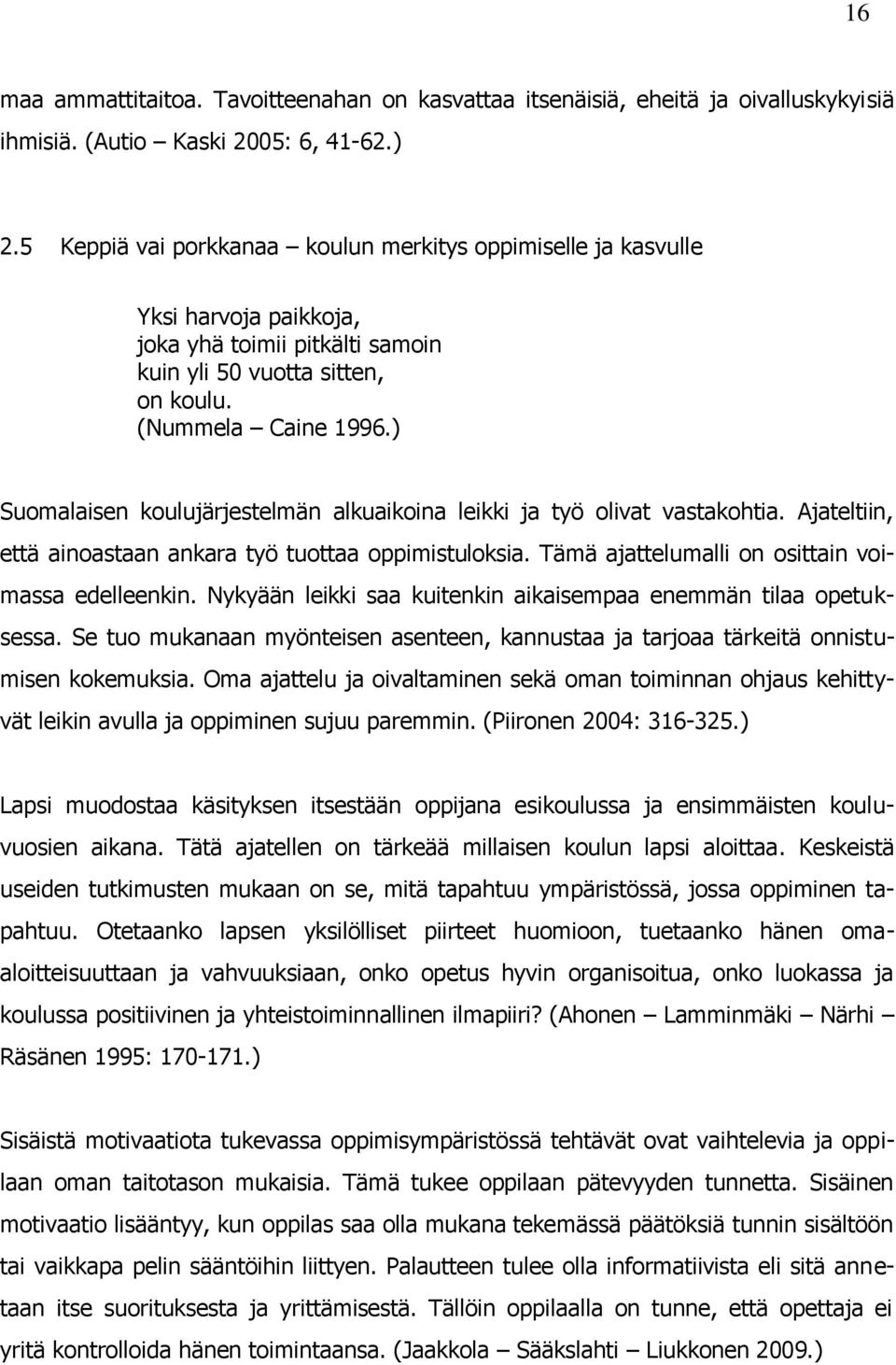 16

maa ammattitaitoa. Tavoitteenahan on kasvattaa itsenäisiä, eheitä ja oivalluskykyisiä ihmisiä. (Autio – Kaski 2005: 6, 41-62.)

2.5 Keppiä vai porkkanaa – koulun merkitys oppimiselle ja kasvulle

Yksi harvoja paikkoja,
joka yhä toimii pitkälti samoin
kuin yli 50 vuotta sitten,
on koulu.
(Nummela – Caine 1996.)

Suomalaisen koulujärjestelmän alkuaikoina leikki ja työ olivat vastakohtia. Ajateltiin, että ainoastaan ankara työ tuottaa oppimistuloksia. Tämä ajattelumalli on osittain voimassa edelleenkin. Nykyään leikki saa kuitenkin aikaisempaa enemmän tilaa opetuksessa. Se tuo mukanaan myönteisen asenteen, kannustaa ja tarjoaa tärkeitä onnistumisen kokemuksia. Oma ajattelu ja oivaltaminen sekä oman toiminnan ohjaus kehittyvät leikin avulla ja oppiminen sujuu paremmin. (Piironen 2004: 316-325.)

Lapsi muodostaa käsityksen itsestään oppijana esikoulussa ja ensimmäisten kouluvuosien aikana. Tätä ajatellen on tärkeää millaisen koulun lapsi aloittaa. Keskeistä useiden tutkimusten mukaan on se, mitä tapahtuu ympäristössä, jossa oppiminen tapahtuu. Otetaanko lapsen yksilölliset piirteet huomioon, tuetaanko hänen omaaloitteisuuttaan ja vahvuuksiaan, onko opetus hyvin organisoitua, onko luokassa ja koulussa positiivinen ja yhteistoiminnallinen ilmapiiri? (Ahonen – Lamminmäki – Närhi – Räsänen 1995: 170-171.)

Sisäistä motivaatiota tukevassa oppimisympäristössä tehtävät ovat vaihtelevia ja oppilaan oman taitotason mukaisia. Tämä tukee oppilaan pätevyyden tunnetta. Sisäinen motivaatio lisääntyy, kun oppilas saa olla mukana tekemässä päätöksiä tunnin sisältöön tai vaikkapa pelin sääntöihin liittyen. Palautteen tulee olla informatiivista eli sitä annetaan itse suorituksesta ja yrittämisestä. Tällöin oppilaalla on tunne, että opettaja ei yritä kontrolloida hänen toimintaansa. (Jaakkola – Sääkslahti – Liukkonen 2009.)